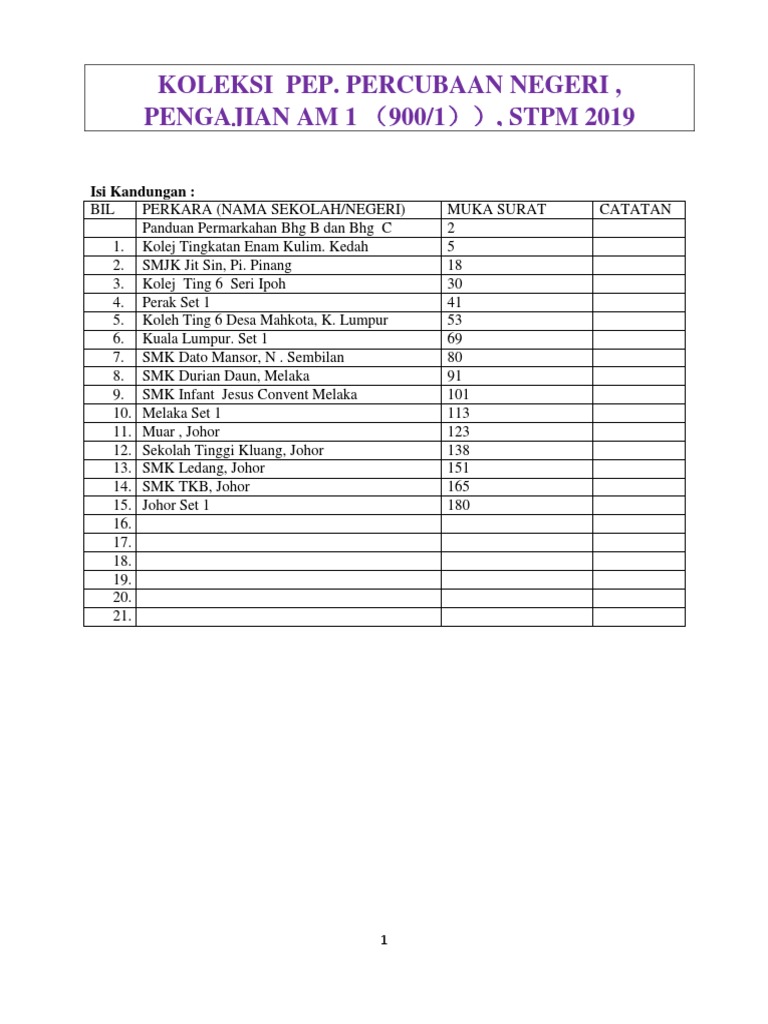 KOLEKSI PEP. PERCUBAAN NEGERI , PENGAJIAN AM 1 （900/1））, STPM 2019

Isi Kandungan :

| BIL | PERKARA (NAMA SEKOLAH/NEGERI) | MUKA SURAT | CATATAN |
|---|---|---|---|
| | Panduan Permarkahan Bhg B dan Bhg C | 2 | |
| 1. | Kolej Tingkatan Enam Kulim. Kedah | 5 | |
| 2. | SMJK Jit Sin, Pi. Pinang | 18 | |
| 3. | Kolej Ting 6 Seri Ipoh | 30 | |
| 4. | Perak Set 1 | 41 | |
| 5. | Koleh Ting 6 Desa Mahkota, K. Lumpur | 53 | |
| 6. | Kuala Lumpur. Set 1 | 69 | |
| 7. | SMK Dato Mansor, N . Sembilan | 80 | |
| 8. | SMK Durian Daun, Melaka | 91 | |
| 9. | SMK Infant Jesus Convent Melaka | 101 | |
| 10. | Melaka Set 1 | 113 | |
| 11. | Muar , Johor | 123 | |
| 12. | Sekolah Tinggi Kluang, Johor | 138 | |
| 13. | SMK Ledang, Johor | 151 | |
| 14. | SMK TKB, Johor | 165 | |
| 15. | Johor Set 1 | 180 | |
| 16. | | | |
| 17. | | | |
| 18. | | | |
| 19. | | | |
| 20. | | | |
| 21. | | | |

1